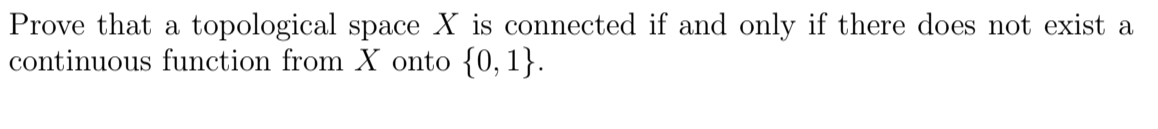 Prove that a topological space $X$ is connected if and only if there does not exist a continuous function from $X$ onto $\{0, 1\}$.